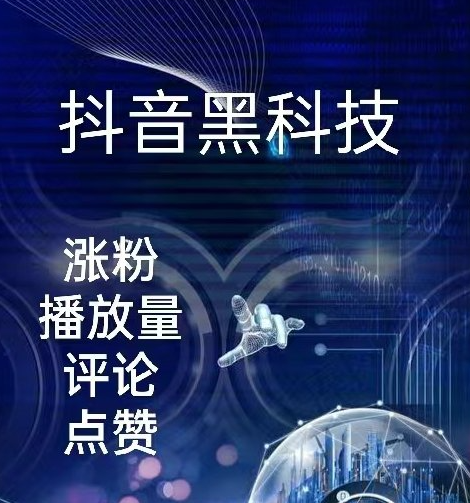 抖音黑科技

涨粉
播放量
评论
点赞